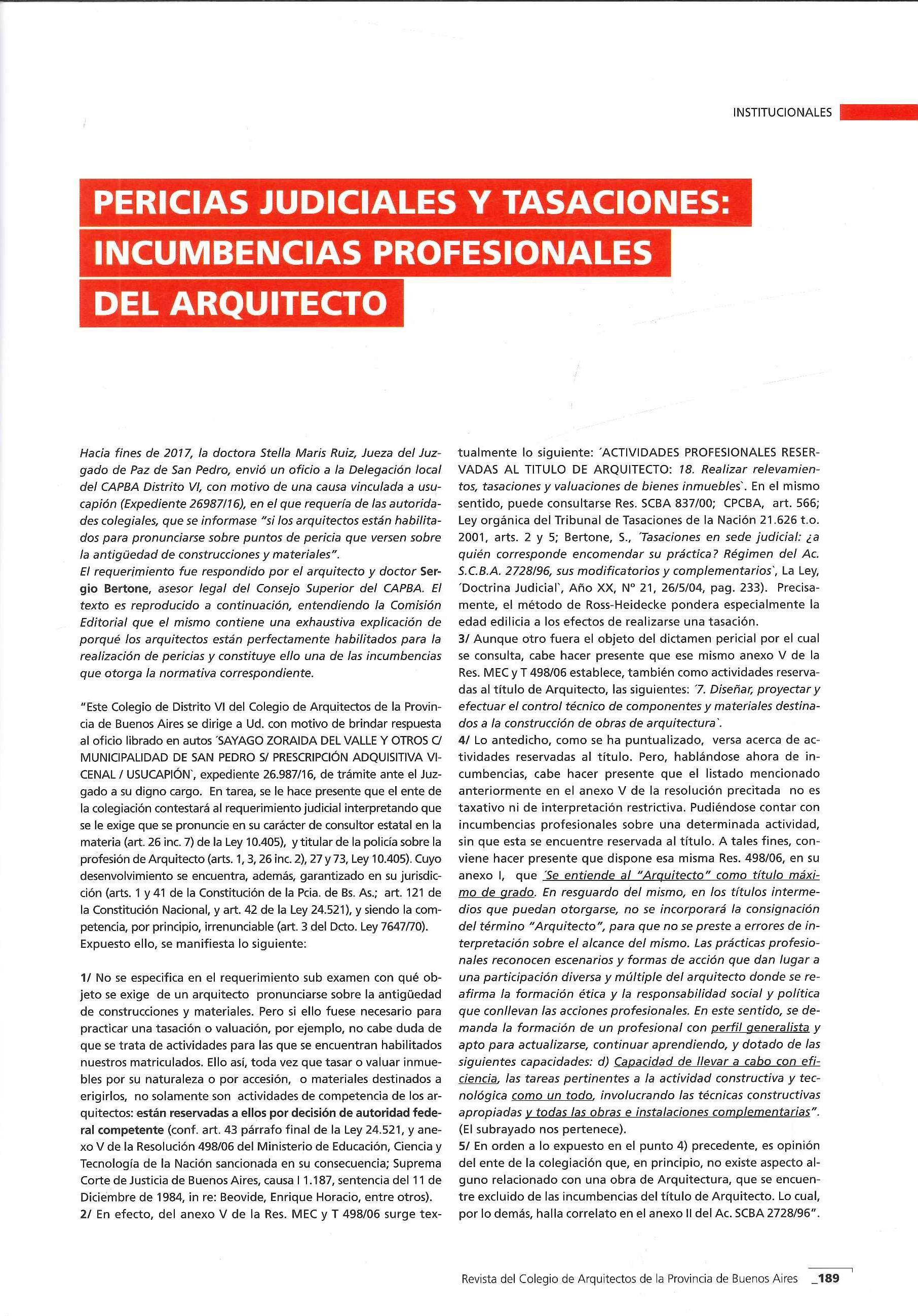 INSTITUCIONALES

PERICIAS JUDICIALES Y TASACIONES: INCUMBENCIAS PROFESIONALES DEL ARQUITECTO

Hacia fines de 2017, la doctora Stella Maris Ruiz, Jueza del Juzgado de Paz de San Pedro, envió un oficio a la Delegación local del CAPBA Distrito VI, con motivo de una causa vinculada a usucapión (Expediente 26987/16), en el que requería de las autoridades colegiales, que se informase "si los arquitectos están habilitados para pronunciarse sobre puntos de pericia que versen sobre la antigüedad de construcciones y materiales".
El requerimiento fue respondido por el arquitecto y doctor Sergio Bertone, asesor legal del Consejo Superior del CAPBA. El texto es reproducido a continuación, entendiendo la Comisión Editorial que el mismo contiene una exhaustiva explicación de porqué los arquitectos están perfectamente habilitados para la realización de pericias y constituye ello una de las incumbencias que otorga la normativa correspondiente.

"Este Colegio de Distrito VI del Colegio de Arquitectos de la Provincia de Buenos Aires se dirige a Ud. con motivo de brindar respuesta al oficio librado en autos ´SAYAGO ZORAIDA DEL VALLE Y OTROS C/ MUNICIPALIDAD DE SAN PEDRO S/ PRESCRIPCIÓN ADQUISITIVA VICENAL / USUCAPIÓN`, expediente 26.987/16, de trámite ante el Juzgado a su digno cargo. En tarea, se le hace presente que el ente de la colegiación contestará al requerimiento judicial interpretando que se le exige que se pronuncie en su carácter de consultor estatal en la materia (art. 26 inc. 7) de la Ley 10.405), y titular de la policía sobre la profesión de Arquitecto (arts. 1, 3, 26 inc. 2), 27 y 73, Ley 10.405). Cuyo desenvolvimiento se encuentra, además, garantizado en su jurisdicción (arts. 1 y 41 de la Constitución de la Pcia. de Bs. As.; art. 121 de la Constitución Nacional, y art. 42 de la Ley 24.521), y siendo la competencia, por principio, irrenunciable (art. 3 del Dcto. Ley 7647/70). Expuesto ello, se manifiesta lo siguiente:

1/ No se especifica en el requerimiento sub examen con qué objeto se exige de un arquitecto pronunciarse sobre la antigüedad de construcciones y materiales. Pero si ello fuese necesario para practicar una tasación o valuación, por ejemplo, no cabe duda de que se trata de actividades para las que se encuentran habilitados nuestros matriculados. Ello así, toda vez que tasar o valuar inmuebles por su naturaleza o por accesión, o materiales destinados a erigirlos, no solamente son actividades de competencia de los arquitectos: están reservadas a ellos por decisión de autoridad federal competente (conf. art. 43 párrafo final de la Ley 24.521, y anexo V de la Resolución 498/06 del Ministerio de Educación, Ciencia y Tecnología de la Nación sancionada en su consecuencia; Suprema Corte de Justicia de Buenos Aires, causa I 1.187, sentencia del 11 de Diciembre de 1984, in re: Beovide, Enrique Horacio, entre otros).
2/ En efecto, del anexo V de la Res. MEC y T 498/06 surge textualmente lo siguiente: ´ACTIVIDADES PROFESIONALES RESERVADAS AL TITULO DE ARQUITECTO: 18. Realizar relevamientos, tasaciones y valuaciones de bienes inmuebles`. En el mismo sentido, puede consultarse Res. SCBA 837/00; CPCBA, art. 566; Ley orgánica del Tribunal de Tasaciones de la Nación 21.626 t.o. 2001, arts. 2 y 5; Bertone, S., ´Tasaciones en sede judicial: ¿a quién corresponde encomendar su práctica? Régimen del Ac. S.C.B.A. 2728/96, sus modificatorios y complementarios`, La Ley, ´Doctrina Judicial`, Año XX, Nº 21, 26/5/04, pag. 233). Precisamente, el método de Ross-Heidecke pondera especialmente la edad edilicia a los efectos de realizarse una tasación.
3/ Aunque otro fuera el objeto del dictamen pericial por el cual se consulta, cabe hacer presente que ese mismo anexo V de la Res. MEC y T 498/06 establece, también como actividades reservadas al título de Arquitecto, las siguientes: ´7. Diseñar, proyectar y efectuar el control técnico de componentes y materiales destinados a la construcción de obras de arquitectura`.
4/ Lo antedicho, como se ha puntualizado, versa acerca de actividades reservadas al título. Pero, hablándose ahora de incumbencias, cabe hacer presente que el listado mencionado anteriormente en el anexo V de la resolución precitada no es taxativo ni de interpretación restrictiva. Pudiéndose contar con incumbencias profesionales sobre una determinada actividad, sin que esta se encuentre reservada al título. A tales fines, conviene hacer presente que dispone esa misma Res. 498/06, en su anexo I, que ´Se entiende al "Arquitecto" como título máximo de grado. En resguardo del mismo, en los títulos intermedios que puedan otorgarse, no se incorporará la consignación del término "Arquitecto", para que no se preste a errores de interpretación sobre el alcance del mismo. Las prácticas profesionales reconocen escenarios y formas de acción que dan lugar a una participación diversa y múltiple del arquitecto donde se reafirma la formación ética y la responsabilidad social y política que conllevan las acciones profesionales. En este sentido, se demanda la formación de un profesional con perfil generalista y apto para actualizarse, continuar aprendiendo, y dotado de las siguientes capacidades: d) Capacidad de llevar a cabo con eficiencia, las tareas pertinentes a la actividad constructiva y tecnológica como un todo, involucrando las técnicas constructivas apropiadas y todas las obras e instalaciones complementarias". (El subrayado nos pertenece).
5/ En orden a lo expuesto en el punto 4) precedente, es opinión del ente de la colegiación que, en principio, no existe aspecto alguno relacionado con una obra de Arquitectura, que se encuentre excluido de las incumbencias del título de Arquitecto. Lo cual, por lo demás, halla correlato en el anexo II del Ac. SCBA 2728/96".

Revista del Colegio de Arquitectos de la Provincia de Buenos Aires _189